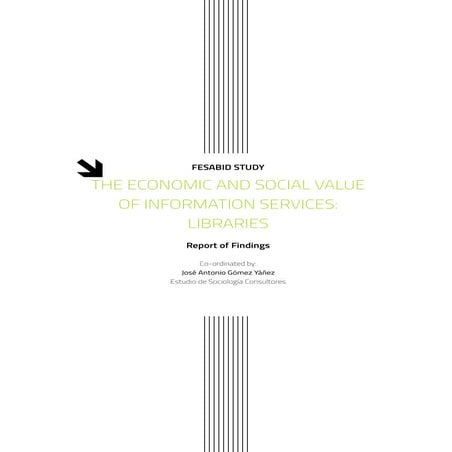 FESABID STUDY

THE ECONOMIC AND SOCIAL VALUE OF INFORMATION SERVICES: LIBRARIES

Report of Findings

Co-ordinated by:
José Antonio Gómez Yáñez
Estudio de Sociología Consultores